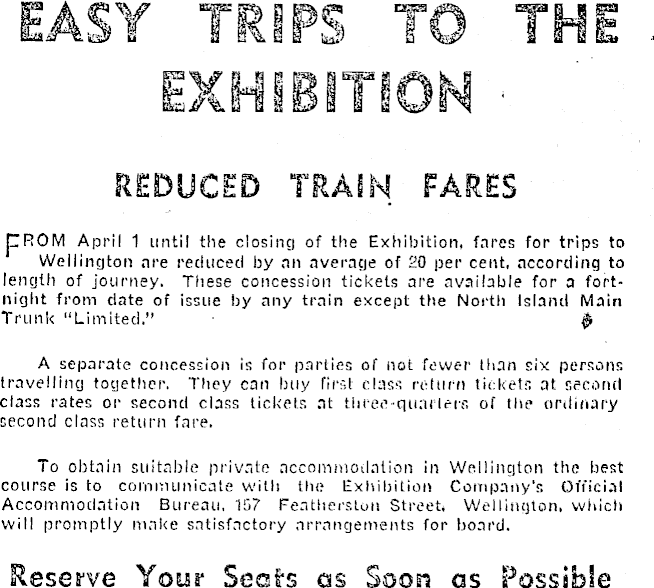 EASY TRIPS TO THE EXHIBITION

REDUCED TRAIN FARES

FROM April 1 until the closing of the Exhibition, fares for trips to Wellington are reduced by an average of 20 per cent, according to length of journey. These concession tickets are available for a fortnight from date of issue by any train except the North Island Main Trunk "Limited."

A separate concession is for parties of not fewer than six persons travelling together. They can buy first class return tickets at second class rates or second class tickets at three-quarters of the ordinary second class return fare.

To obtain suitable private accommodation in Wellington the best course is to communicate with the Exhibition Company's Official Accommodation Bureau, 157 Featherston Street, Wellington, which will promptly make satisfactory arrangements for board.

Reserve Your Seats as Soon as Possible